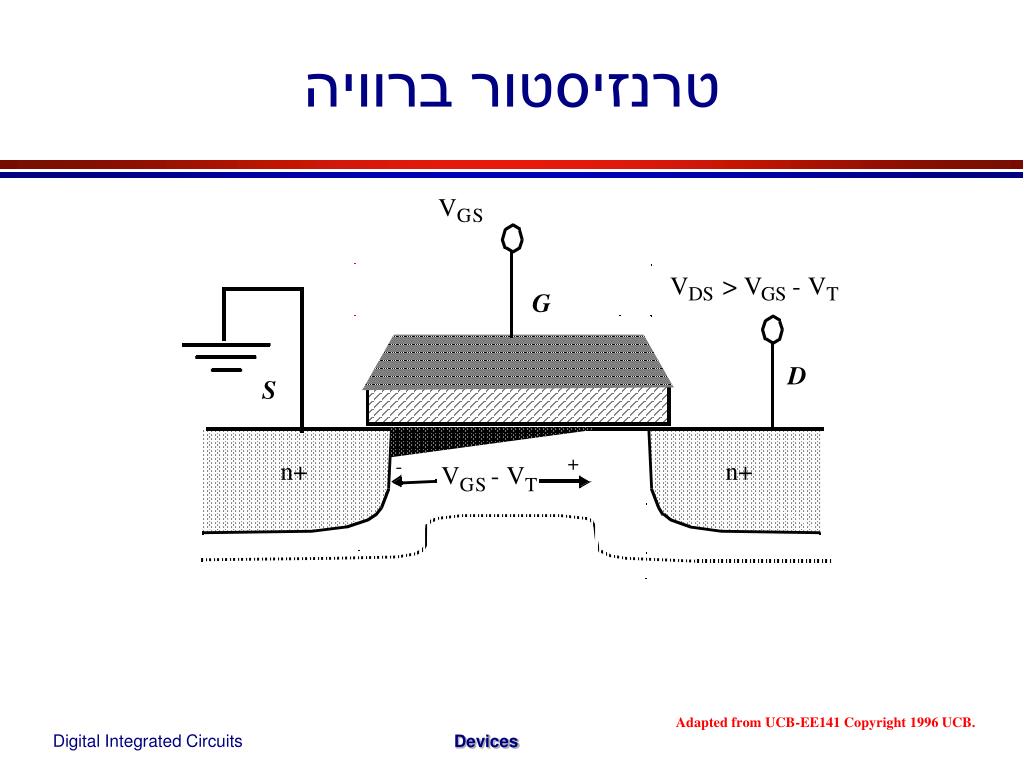 טרנזיסטור ברוויה

$V_{GS}$

$V_{DS} > V_{GS} - V_T$

G

D

S

n+

-

$V_{GS} - V_T$

+

n+

Adapted from UCB-EE141 Copyright 1996 UCB.

Digital Integrated Circuits

Devices